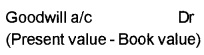 Goodwill a/c Dr
(Present value - Book value)